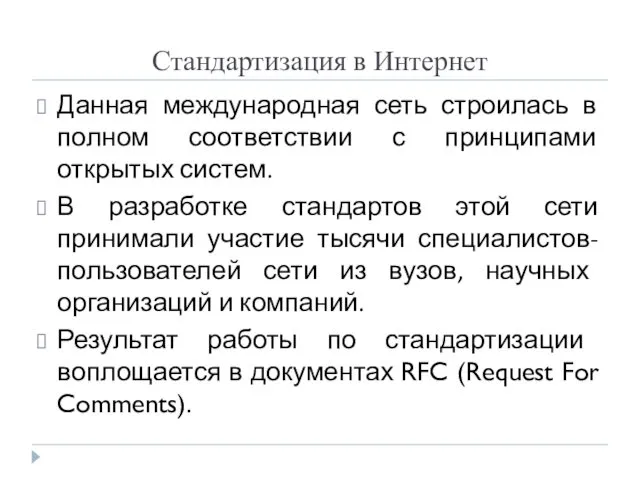 Стандартизация в Интернет

Данная международная сеть строилась в полном соответствии с принципами открытых систем.

В разработке стандартов этой сети принимали участие тысячи специалистов-пользователей сети из вузов, научных организаций и компаний.

Результат работы по стандартизации воплощается в документах RFC (Request For Comments).